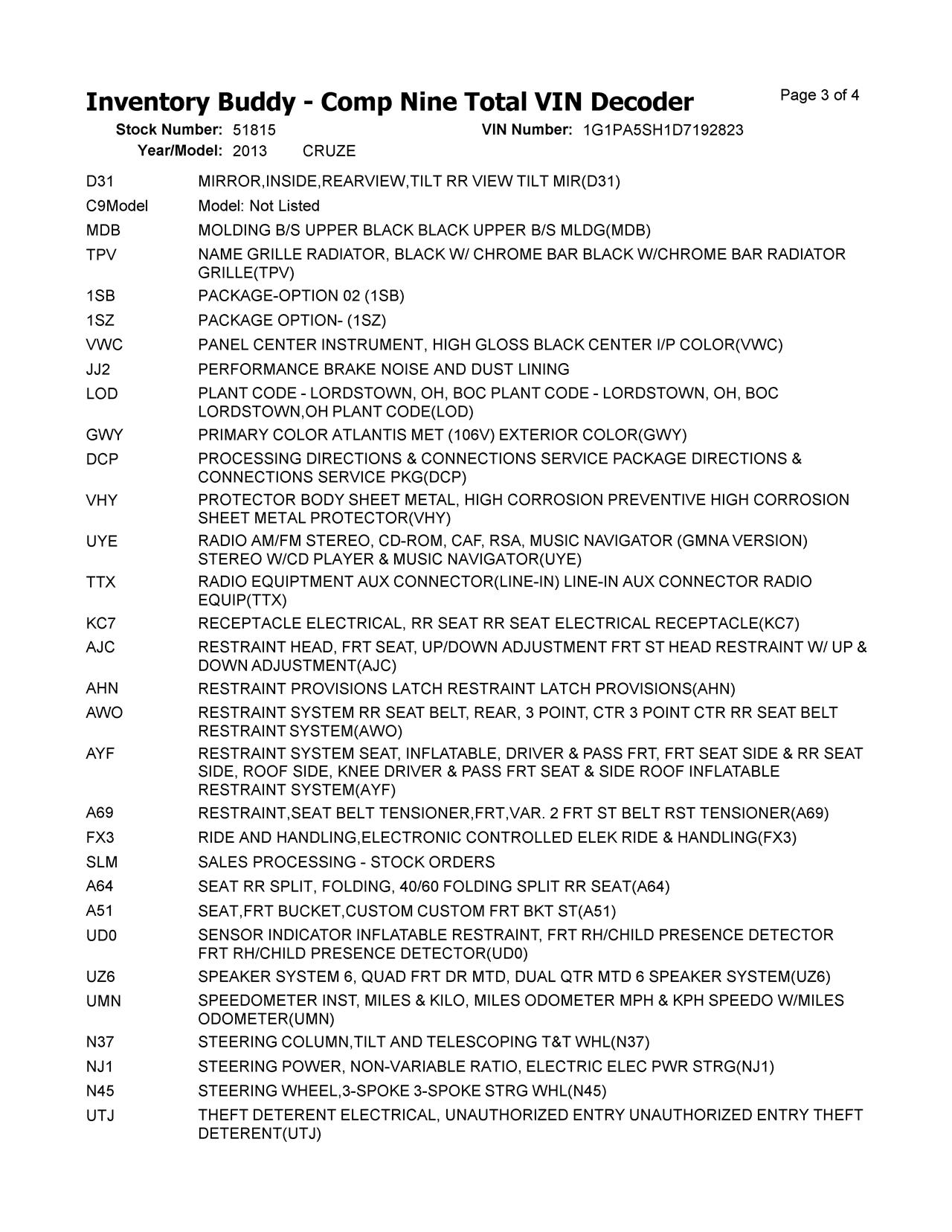 Inventory Buddy - Comp Nine Total VIN Decoder

Page 3 of 4

Stock Number: 51815 VIN Number: 1G1PA5SH1D7192823
Year/Model: 2013 CRUZE

| | |
|---|---|
| D31 | MIRROR,INSIDE,REARVIEW,TILT RR VIEW TILT MIR(D31) |
| C9Model | Model: Not Listed |
| MDB | MOLDING B/S UPPER BLACK BLACK UPPER B/S MLDG(MDB) |
| TPV | NAME GRILLE RADIATOR, BLACK W/ CHROME BAR BLACK W/CHROME BAR RADIATOR GRILLE(TPV) |
| 1SB | PACKAGE-OPTION 02 (1SB) |
| 1SZ | PACKAGE OPTION- (1SZ) |
| VWC | PANEL CENTER INSTRUMENT, HIGH GLOSS BLACK CENTER I/P COLOR(VWC) |
| JJ2 | PERFORMANCE BRAKE NOISE AND DUST LINING |
| LOD | PLANT CODE - LORDSTOWN, OH, BOC PLANT CODE - LORDSTOWN, OH, BOC LORDSTOWN,OH PLANT CODE(LOD) |
| GWY | PRIMARY COLOR ATLANTIS MET (106V) EXTERIOR COLOR(GWY) |
| DCP | PROCESSING DIRECTIONS & CONNECTIONS SERVICE PACKAGE DIRECTIONS & CONNECTIONS SERVICE PKG(DCP) |
| VHY | PROTECTOR BODY SHEET METAL, HIGH CORROSION PREVENTIVE HIGH CORROSION SHEET METAL PROTECTOR(VHY) |
| UYE | RADIO AM/FM STEREO, CD-ROM, CAF, RSA, MUSIC NAVIGATOR (GMNA VERSION) STEREO W/CD PLAYER & MUSIC NAVIGATOR(UYE) |
| TTX | RADIO EQUIPTMENT AUX CONNECTOR(LINE-IN) LINE-IN AUX CONNECTOR RADIO EQUIP(TTX) |
| KC7 | RECEPTACLE ELECTRICAL, RR SEAT RR SEAT ELECTRICAL RECEPTACLE(KC7) |
| AJC | RESTRAINT HEAD, FRT SEAT, UP/DOWN ADJUSTMENT FRT ST HEAD RESTRAINT W/ UP & DOWN ADJUSTMENT(AJC) |
| AHN | RESTRAINT PROVISIONS LATCH RESTRAINT LATCH PROVISIONS(AHN) |
| AWO | RESTRAINT SYSTEM RR SEAT BELT, REAR, 3 POINT, CTR 3 POINT CTR RR SEAT BELT RESTRAINT SYSTEM(AWO) |
| AYF | RESTRAINT SYSTEM SEAT, INFLATABLE, DRIVER & PASS FRT, FRT SEAT SIDE & RR SEAT SIDE, ROOF SIDE, KNEE DRIVER & PASS FRT SEAT & SIDE ROOF INFLATABLE RESTRAINT SYSTEM(AYF) |
| A69 | RESTRAINT,SEAT BELT TENSIONER,FRT,VAR. 2 FRT ST BELT RST TENSIONER(A69) |
| FX3 | RIDE AND HANDLING,ELECTRONIC CONTROLLED ELEK RIDE & HANDLING(FX3) |
| SLM | SALES PROCESSING - STOCK ORDERS |
| A64 | SEAT RR SPLIT, FOLDING, 40/60 FOLDING SPLIT RR SEAT(A64) |
| A51 | SEAT,FRT BUCKET,CUSTOM CUSTOM FRT BKT ST(A51) |
| UD0 | SENSOR INDICATOR INFLATABLE RESTRAINT, FRT RH/CHILD PRESENCE DETECTOR FRT RH/CHILD PRESENCE DETECTOR(UD0) |
| UZ6 | SPEAKER SYSTEM 6, QUAD FRT DR MTD, DUAL QTR MTD 6 SPEAKER SYSTEM(UZ6) |
| UMN | SPEEDOMETER INST, MILES & KILO, MILES ODOMETER MPH & KPH SPEEDO W/MILES ODOMETER(UMN) |
| N37 | STEERING COLUMN,TILT AND TELESCOPING T&T WHL(N37) |
| NJ1 | STEERING POWER, NON-VARIABLE RATIO, ELECTRIC ELEC PWR STRG(NJ1) |
| N45 | STEERING WHEEL,3-SPOKE 3-SPOKE STRG WHL(N45) |
| UTJ | THEFT DETERENT ELECTRICAL, UNAUTHORIZED ENTRY UNAUTHORIZED ENTRY THEFT DETERENT(UTJ) |